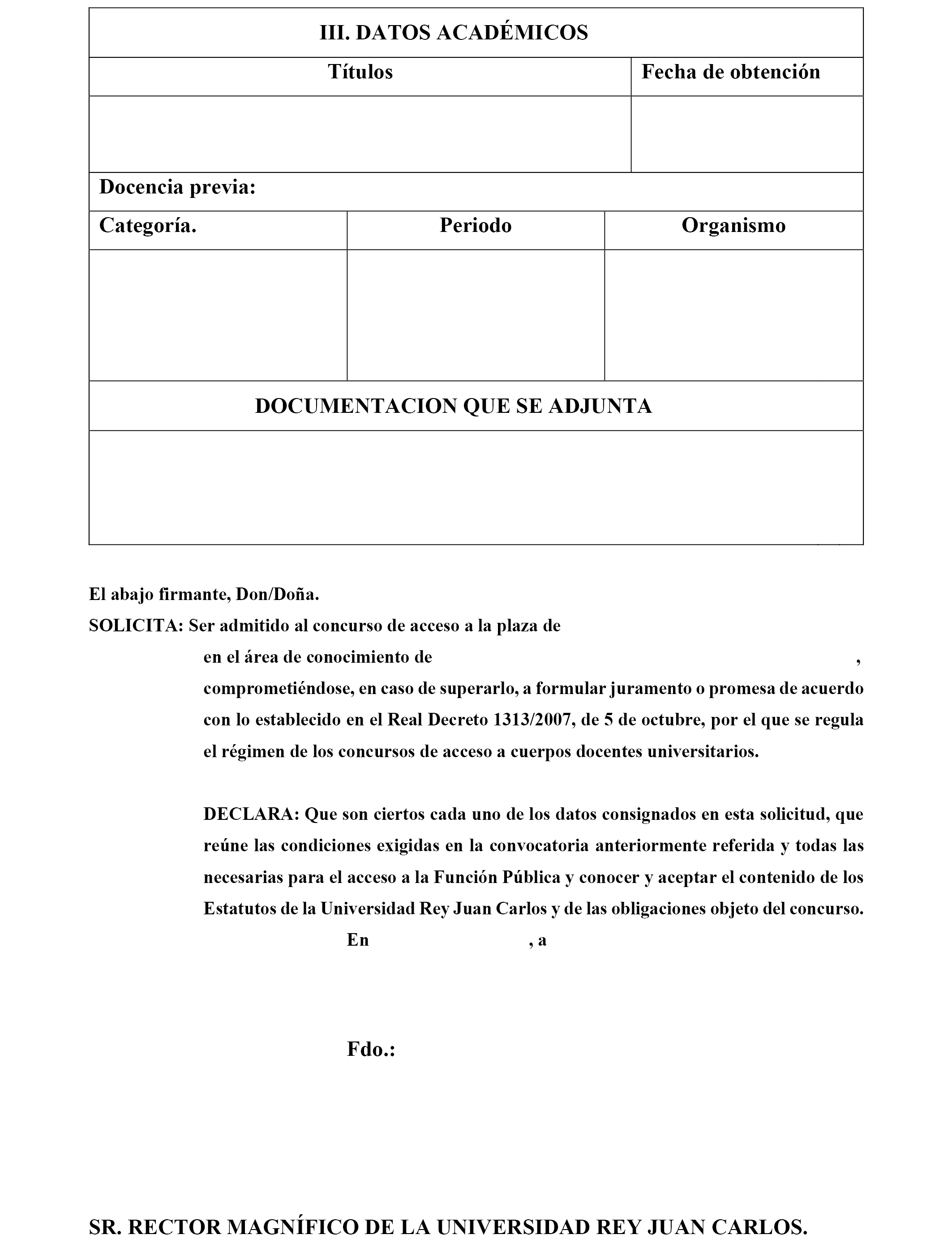 III. DATOS ACADÉMICOS

| Títulos | Fecha de obtención |
|---|---|
| | |

Docencia previa:

| Categoría. | Periodo | Organismo |
|---|---|---|
| | | |

DOCUMENTACION QUE SE ADJUNTA

El abajo firmante, Don/Doña.

SOLICITA: Ser admitido al concurso de acceso a la plaza de en el área de conocimiento de , comprometiéndose, en caso de superarlo, a formular juramento o promesa de acuerdo con lo establecido en el Real Decreto 1313/2007, de 5 de octubre, por el que se regula el régimen de los concursos de acceso a cuerpos docentes universitarios.

DECLARA: Que son ciertos cada uno de los datos consignados en esta solicitud, que reúne las condiciones exigidas en la convocatoria anteriormente referida y todas las necesarias para el acceso a la Función Pública y conocer y aceptar el contenido de los Estatutos de la Universidad Rey Juan Carlos y de las obligaciones objeto del concurso.

En , a

Fdo.:

SR. RECTOR MAGNÍFICO DE LA UNIVERSIDAD REY JUAN CARLOS.